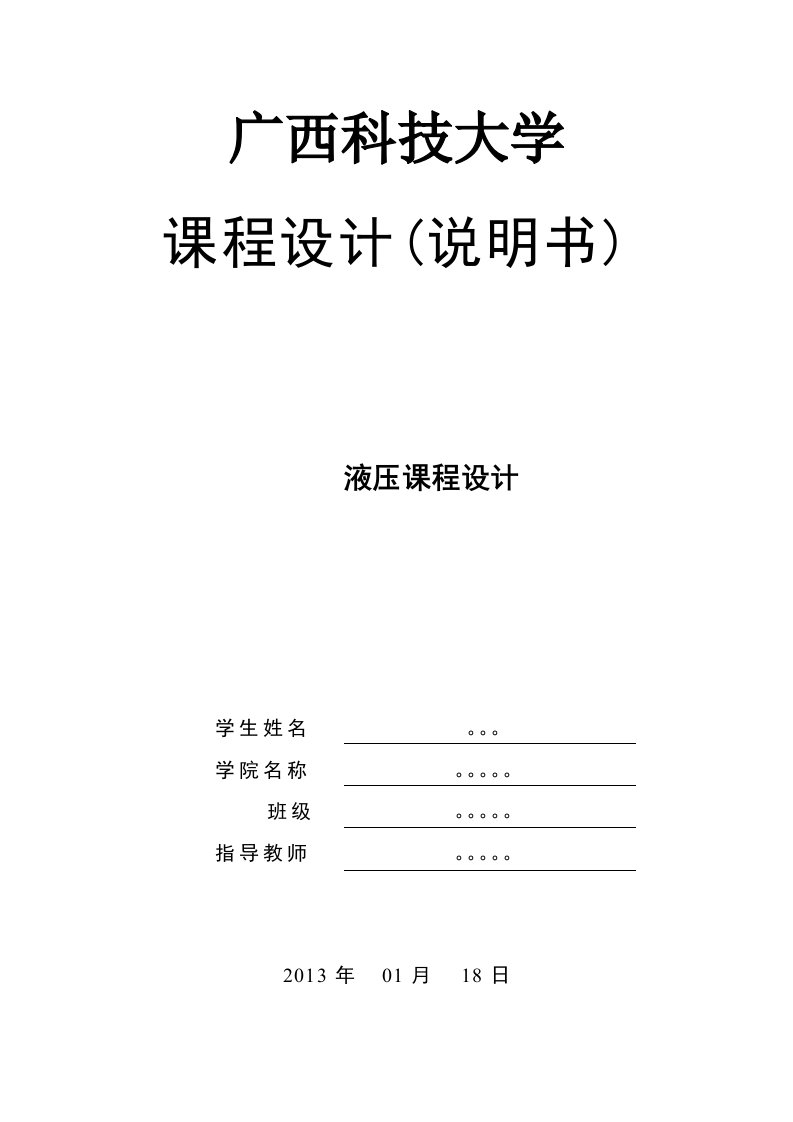 广西科技大学

课程设计(说明书)

液压课程设计

学生姓名 。。。

学院名称 。。。。。

班级 。。。。。

指导教师 。。。。。

2013 年 01 月 18 日